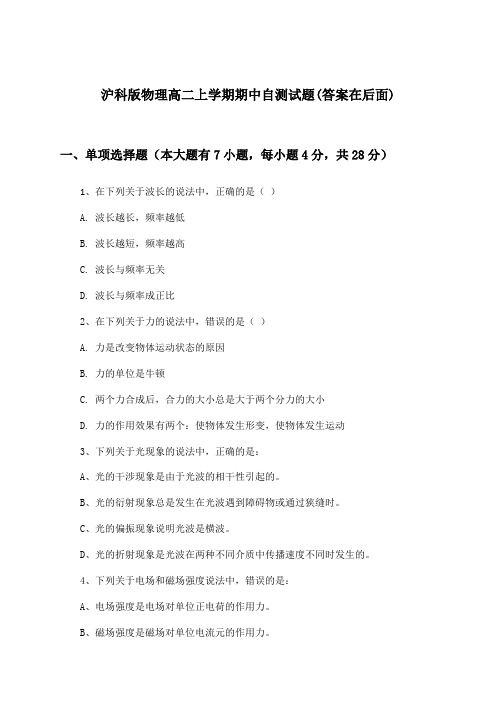 沪科版物理高二上学期期中自测试题(答案在后面)

一、单项选择题（本大题有7小题，每小题4分，共28分）

1、在下列关于波长的说法中，正确的是（ ）

A. 波长越长，频率越低

B. 波长越短，频率越高

C. 波长与频率无关

D. 波长与频率成正比

2、在下列关于力的说法中，错误的是（ ）

A. 力是改变物体运动状态的原因

B. 力的单位是牛顿

C. 两个力合成后，合力的大小总是大于两个分力的大小

D. 力的作用效果有两个：使物体发生形变，使物体发生运动

3、下列关于光现象的说法中，正确的是：

A、光的干涉现象是由于光波的相干性引起的。

B、光的衍射现象总是发生在光波遇到障碍物或通过狭缝时。

C、光的偏振现象说明光波是横波。

D、光的折射现象是光波在两种不同介质中传播速度不同时发生的。

4、下列关于电场和磁场强度说法中，错误的是：

A、电场强度是电场对单位正电荷的作用力。

B、磁场强度是磁场对单位电流元的作用力。